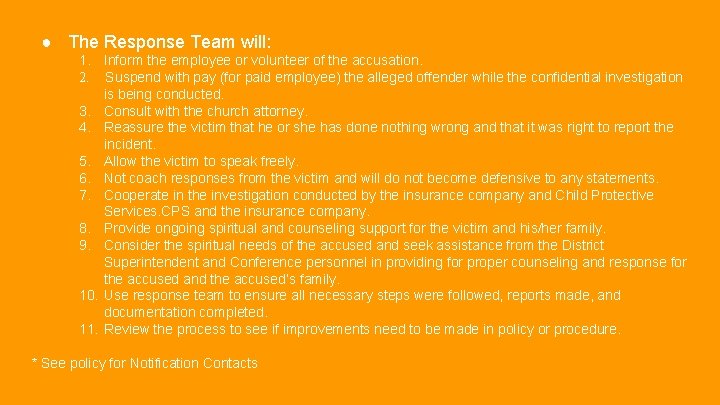 • The Response Team will:

1. Inform the employee or volunteer of the accusation.
2. Suspend with pay (for paid employee) the alleged offender while the confidential investigation is being conducted.
3. Consult with the church attorney.
4. Reassure the victim that he or she has done nothing wrong and that it was right to report the incident.
5. Allow the victim to speak freely.
6. Not coach responses from the victim and will do not become defensive to any statements.
7. Cooperate in the investigation conducted by the insurance company and Child Protective Services.CPS and the insurance company.
8. Provide ongoing spiritual and counseling support for the victim and his/her family.
9. Consider the spiritual needs of the accused and seek assistance from the District Superintendent and Conference personnel in providing for proper counseling and response for the accused and the accused's family.
10. Use response team to ensure all necessary steps were followed, reports made, and documentation completed.
11. Review the process to see if improvements need to be made in policy or procedure.

* See policy for Notification Contacts